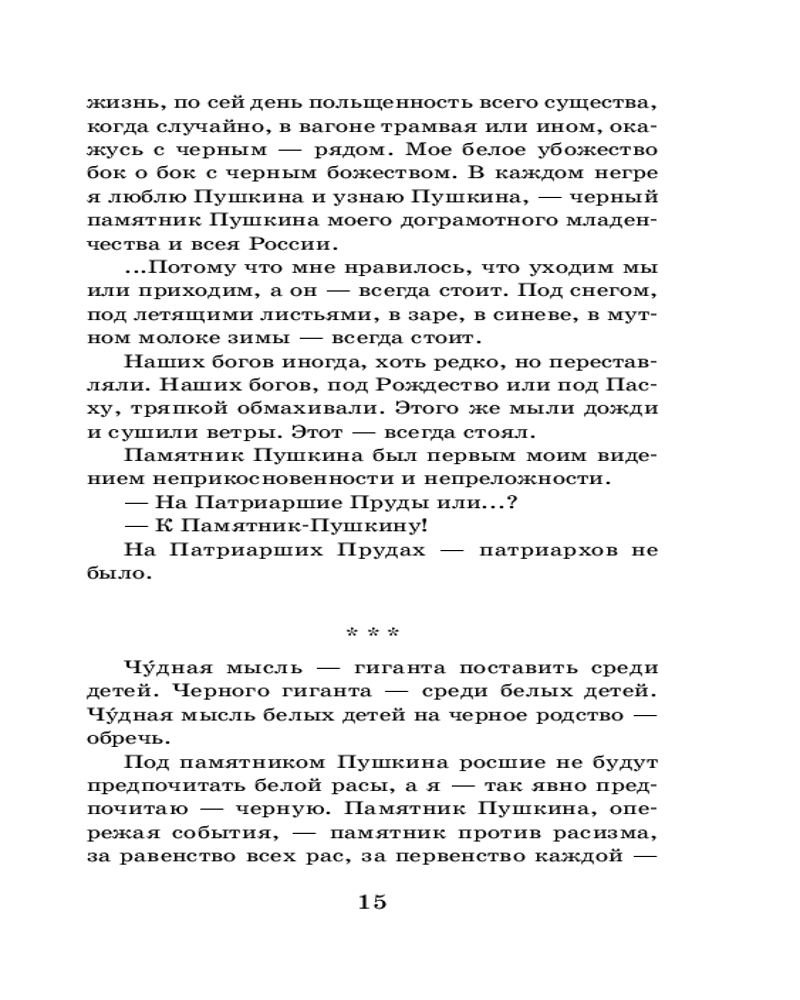 жизнь, по сей день польщенность всего существа, когда случайно, в вагоне трамвая или ином, окажусь с черным — рядом. Мое белое убожество бок о бок с черным божеством. В каждом негре я люблю Пушкина и узнаю Пушкина, — черный памятник Пушкина моего дограмотного младенчества и всея России.

...Потому что мне нравилось, что уходим мы или приходим, а он — всегда стоит. Под снегом, под летящими листьями, в заре, в синеве, в мутном молоке зимы — всегда стоит.

Наших богов иногда, хоть редко, но переставляли. Наших богов, под Рождество или под Пасху, тряпкой обмахивали. Этого же мыли дожди и сушили ветры. Этот — всегда стоял.

Памятник Пушкина был первым моим видением неприкосновенности и непреложности.

— На Патриаршие Пруды или...?

— К Памятник-Пушкину!

На Патриарших Прудах — патриархов не было.

* * *

Чу́дная мысль — гиганта поставить среди детей. Черного гиганта — среди белых детей. Чу́дная мысль белых детей на черное родство — обречь.

Под памятником Пушкина росшие не будут предпочитать белой расы, а я — так явно предпочитаю — черную. Памятник Пушкина, опережая события, — памятник против расизма, за равенство всех рас, за первенство каждой —

15